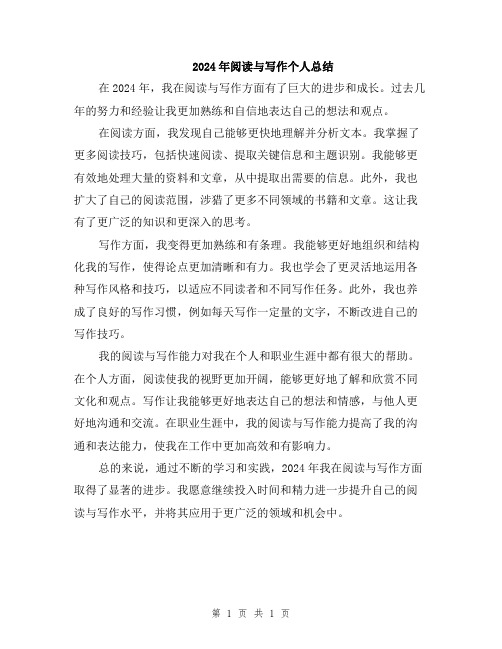 2024年阅读与写作个人总结

在2024年，我在阅读与写作方面有了巨大的进步和成长。过去几年的努力和经验让我更加熟练和自信地表达自己的想法和观点。

在阅读方面，我发现自己能够更快地理解并分析文本。我掌握了更多阅读技巧，包括快速阅读、提取关键信息和主题识别。我能够更有效地处理大量的资料和文章，从中提取出需要的信息。此外，我也扩大了自己的阅读范围，涉猎了更多不同领域的书籍和文章。这让我有了更广泛的知识和更深入的思考。

写作方面，我变得更加熟练和有条理。我能够更好地组织和结构化我的写作，使得论点更加清晰和有力。我也学会了更灵活地运用各种写作风格和技巧，以适应不同读者和不同写作任务。此外，我也养成了良好的写作习惯，例如每天写作一定量的文字，不断改进自己的写作技巧。

我的阅读与写作能力对我在个人和职业生涯中都有很大的帮助。在个人方面，阅读使我的视野更加开阔，能够更好地了解和欣赏不同文化和观点。写作让我能够更好地表达自己的想法和情感，与他人更好地沟通和交流。在职业生涯中，我的阅读与写作能力提高了我的沟通和表达能力，使我在工作中更加高效和有影响力。

总的来说，通过不断的学习和实践，2024年我在阅读与写作方面取得了显著的进步。我愿意继续投入时间和精力进一步提升自己的阅读与写作水平，并将其应用于更广泛的领域和机会中。

第 1 页 共 1 页